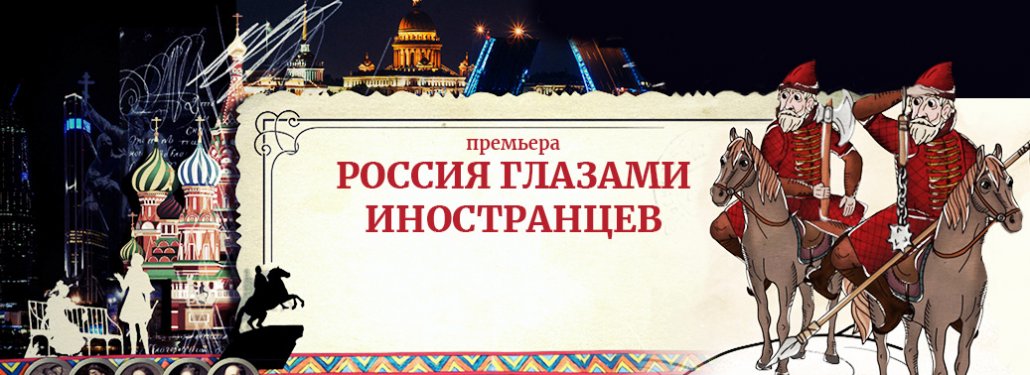 премьера
РОССИЯ ГЛАЗАМИ ИНОСТРАНЦЕВ